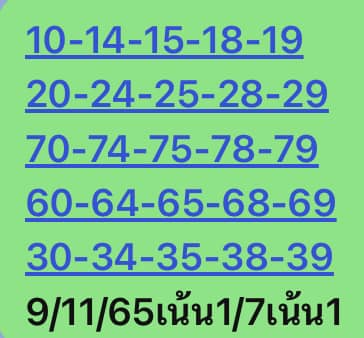 10-14-15-18-19
20-24-25-28-29
70-74-75-78-79
60-64-65-68-69
30-34-35-38-39
9/11/65เน้น1/7เน้น1